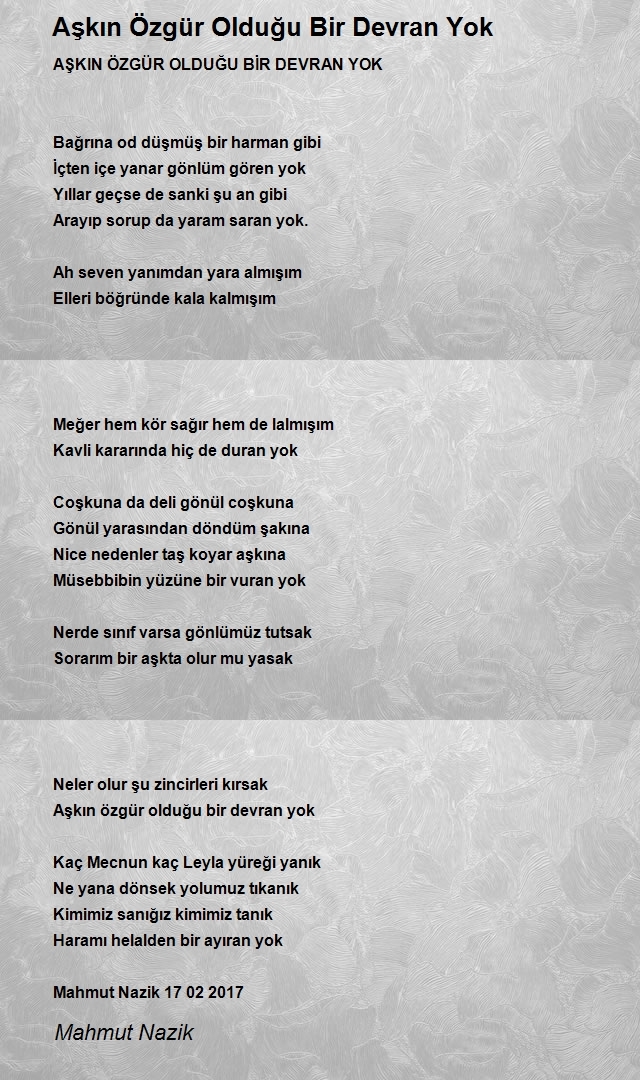 Aşkın Özgür Olduğu Bir Devran Yok

AŞKIN ÖZGÜR OLDUĞU BİR DEVRAN YOK

Bağrına od düşmüş bir harman gibi
İçten içe yanar gönlüm gören yok
Yıllar geçse de sanki şu an gibi
Arayıp sorup da yaram saran yok.

Ah seven yanımdan yara almışım
Elleri böğründe kala kalmışım
Meğer hem kör sağır hem de lalmışım
Kavli kararında hiç de duran yok

Coşkuna da deli gönül coşkuna
Gönül yarasından döndüm şakına
Nice nedenler taş koyar aşkına
Müsebbibin yüzüne bir vuran yok

Nerde sınıf varsa gönlümüz tutsak
Sorarım bir aşkta olur mu yasak
Neler olur şu zincirleri kırsak
Aşkın özgür olduğu bir devran yok

Kaç Mecnun kaç Leyla yüreği yanık
Ne yana dönsek yolumuz tıkanık
Kimimiz sanığız kimimiz tanık
Haramı helalden bir ayıran yok

Mahmut Nazik 17 02 2017

Mahmut Nazik